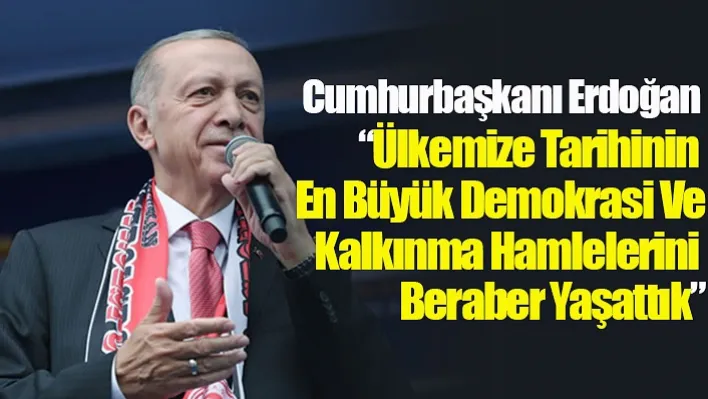 Cumhurbaşkanı Erdoğan

“Ülkemize Tarihinin En Büyük Demokrasi Ve Kalkınma Hamlelerini Beraber Yaşattık”